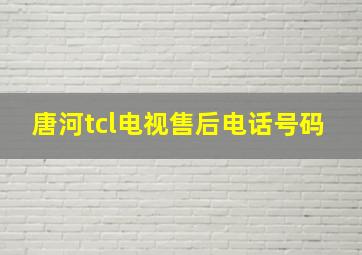 唐河tcl电视售后电话号码